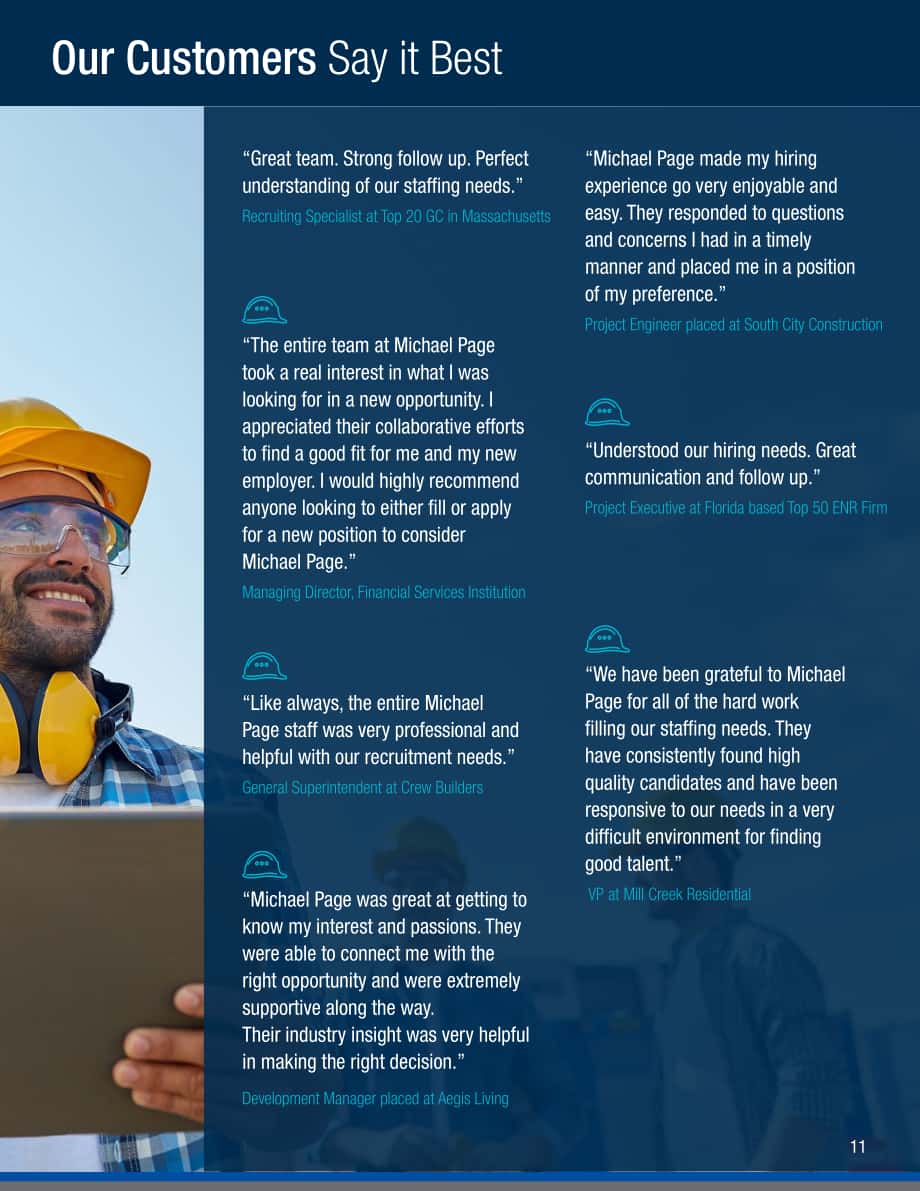 Our Customers Say it Best

"Great team. Strong follow up. Perfect understanding of our staffing needs."

Recruiting Specialist at Top 20 GC in Massachusetts

"The entire team at Michael Page took a real interest in what I was looking for in a new opportunity. I appreciated their collaborative efforts to find a good fit for me and my new employer. I would highly recommend anyone looking to either fill or apply for a new position to consider Michael Page."

Managing Director, Financial Services Institution

"Like always, the entire Michael Page staff was very professional and helpful with our recruitment needs."

General Superintendent at Crew Builders

"Michael Page was great at getting to know my interest and passions. They were able to connect me with the right opportunity and were extremely supportive along the way.
Their industry insight was very helpful in making the right decision."

Development Manager placed at Aegis Living

"Michael Page made my hiring experience go very enjoyable and easy. They responded to questions and concerns I had in a timely manner and placed me in a position of my preference."

Project Engineer placed at South City Construction

"Understood our hiring needs. Great communication and follow up."

Project Executive at Florida based Top 50 ENR Firm

"We have been grateful to Michael Page for all of the hard work filling our staffing needs. They have consistently found high quality candidates and have been responsive to our needs in a very difficult environment for finding good talent."

VP at Mill Creek Residential

11